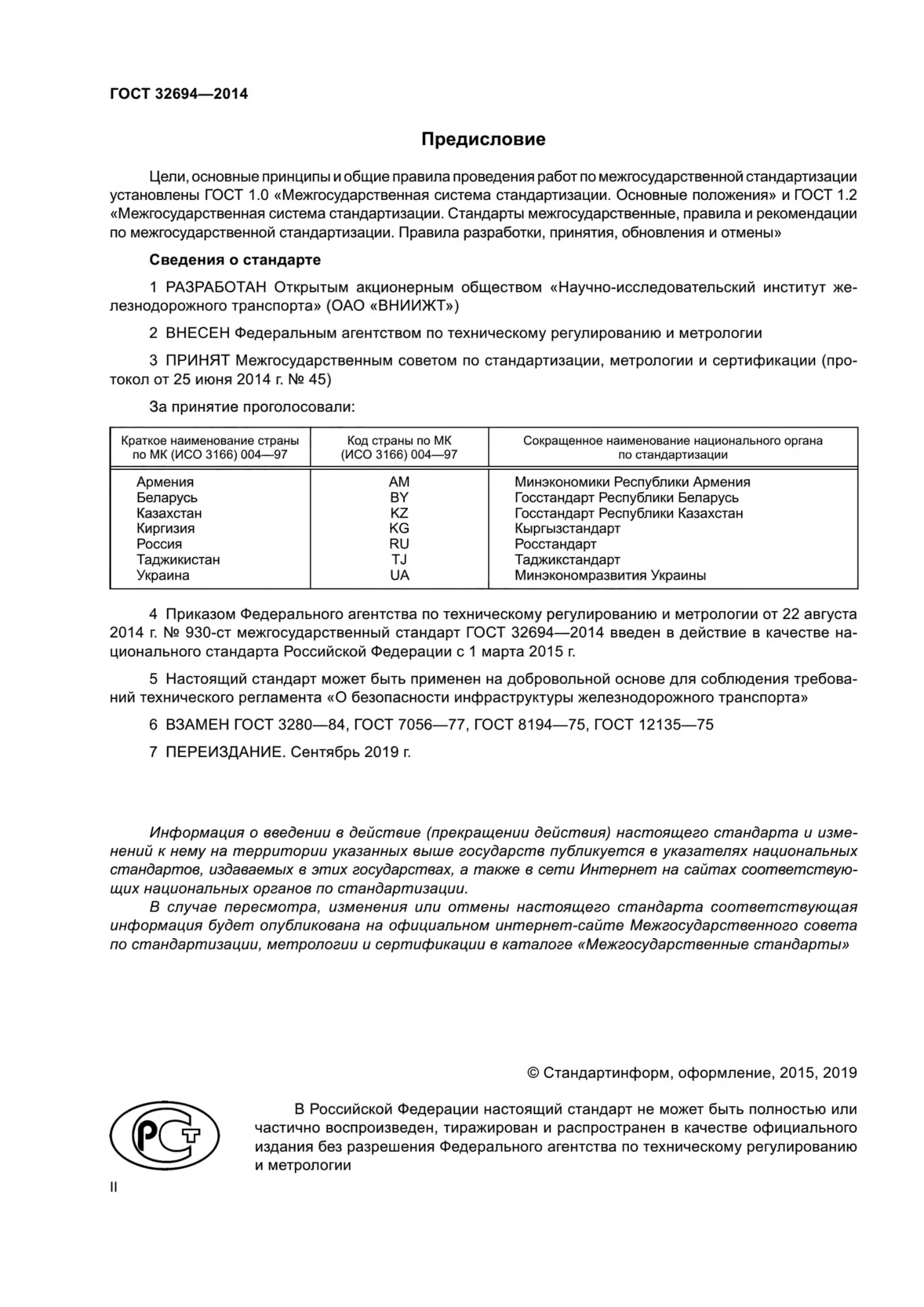 ГОСТ 32694—2014

Предисловие

Цели, основные принципы и общие правила проведения работ по межгосударственной стандартизации установлены ГОСТ 1.0 «Межгосударственная система стандартизации. Основные положения» и ГОСТ 1.2 «Межгосударственная система стандартизации. Стандарты межгосударственные, правила и рекомендации по межгосударственной стандартизации. Правила разработки, принятия, обновления и отмены»

Сведения о стандарте

1 РАЗРАБОТАН Открытым акционерным обществом «Научно-исследовательский институт железнодорожного транспорта» (ОАО «ВНИИЖТ»)

2 ВНЕСЕН Федеральным агентством по техническому регулированию и метрологии

3 ПРИНЯТ Межгосударственным советом по стандартизации, метрологии и сертификации (протокол от 25 июня 2014 г. № 45)

За принятие проголосовали:

| Краткое наименование страны по МК (ИСО 3166) 004—97 | Код страны по МК (ИСО 3166) 004—97 | Сокращенное наименование национального органа по стандартизации |
|---|---|---|
| Армения | AM | Минэкономики Республики Армения |
| Беларусь | BY | Госстандарт Республики Беларусь |
| Казахстан | KZ | Госстандарт Республики Казахстан |
| Киргизия | KG | Кыргызстандарт |
| Россия | RU | Росстандарт |
| Таджикистан | TJ | Таджикстандарт |
| Украина | UA | Минэкономразвития Украины |

4 Приказом Федерального агентства по техническому регулированию и метрологии от 22 августа 2014 г. № 930-ст межгосударственный стандарт ГОСТ 32694—2014 введен в действие в качестве национального стандарта Российской Федерации с 1 марта 2015 г.

5 Настоящий стандарт может быть применен на добровольной основе для соблюдения требований технического регламента «О безопасности инфраструктуры железнодорожного транспорта»

6 ВЗАМЕН ГОСТ 3280—84, ГОСТ 7056—77, ГОСТ 8194—75, ГОСТ 12135—75

7 ПЕРЕИЗДАНИЕ. Сентябрь 2019 г.

Информация о введении в действие (прекращении действия) настоящего стандарта и изменений к нему на территории указанных выше государств публикуется в указателях национальных стандартов, издаваемых в этих государствах, а также в сети Интернет на сайтах соответствующих национальных органов по стандартизации.

В случае пересмотра, изменения или отмены настоящего стандарта соответствующая информация будет опубликована на официальном интернет-сайте Межгосударственного совета по стандартизации, метрологии и сертификации в каталоге «Межгосударственные стандарты»

© Стандартинформ, оформление, 2015, 2019

В Российской Федерации настоящий стандарт не может быть полностью или частично воспроизведен, тиражирован и распространен в качестве официального издания без разрешения Федерального агентства по техническому регулированию и метрологии

II